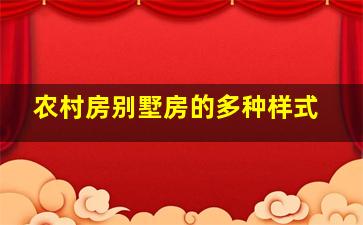 农村房别墅房的多种样式